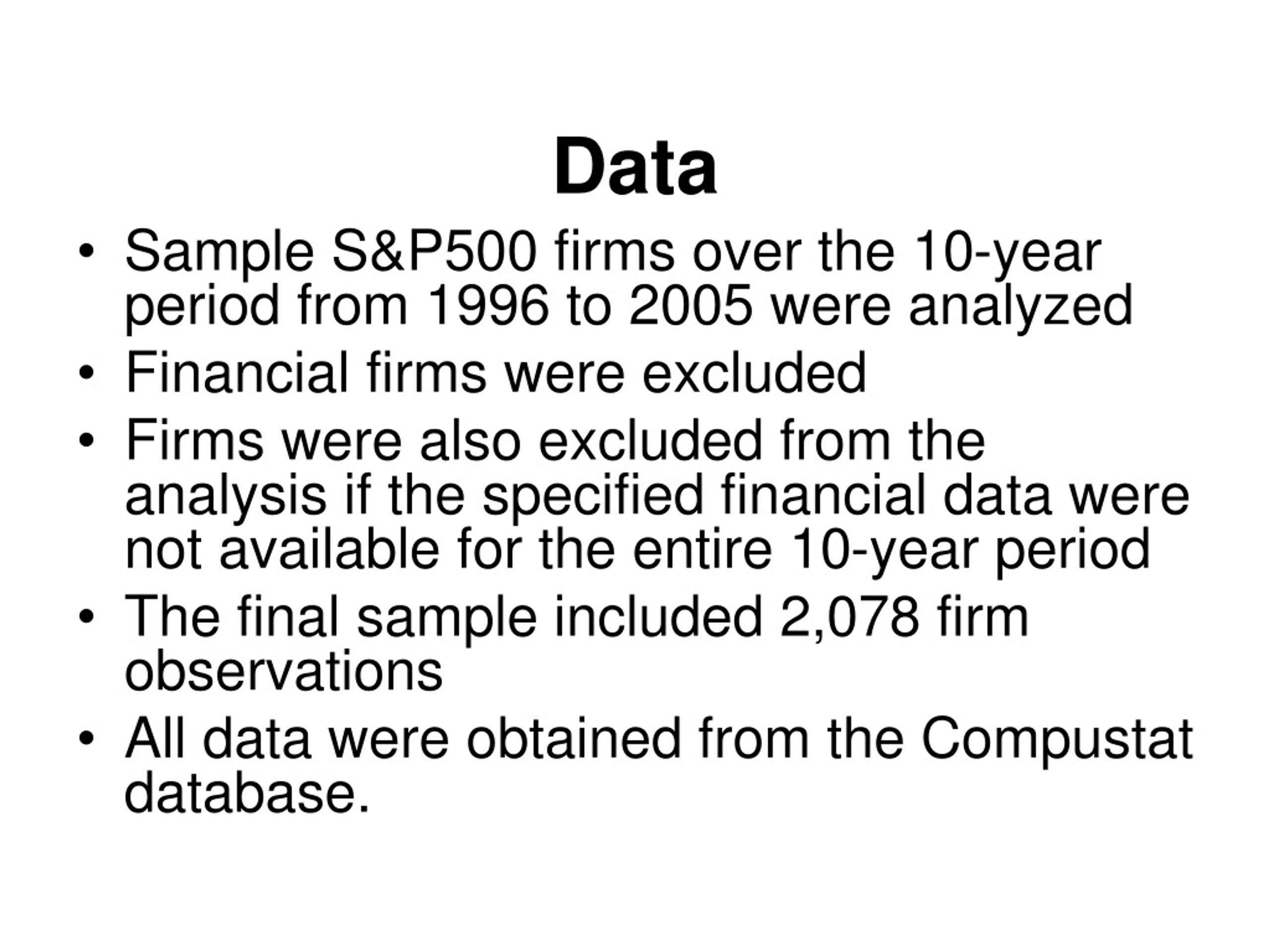 Data

• Sample S&P500 firms over the 10-year period from 1996 to 2005 were analyzed
• Financial firms were excluded
• Firms were also excluded from the analysis if the specified financial data were not available for the entire 10-year period
• The final sample included 2,078 firm observations
• All data were obtained from the Compustat database.